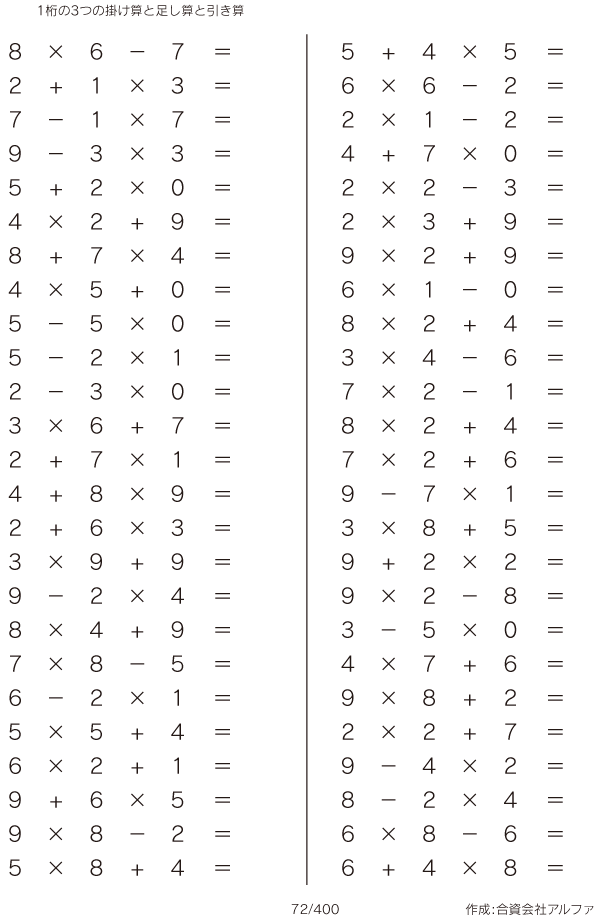 1桁の3つの掛け算と足し算と引き算

$8 \times 6 - 7 =$
$2 + 1 \times 3 =$
$7 - 1 \times 7 =$
$9 - 3 \times 3 =$
$5 + 2 \times 0 =$
$4 \times 2 + 9 =$
$8 + 7 \times 4 =$
$4 \times 5 + 0 =$
$5 - 5 \times 0 =$
$5 - 2 \times 1 =$
$2 - 3 \times 0 =$
$3 \times 6 + 7 =$
$2 + 7 \times 1 =$
$4 + 8 \times 9 =$
$2 + 6 \times 3 =$
$3 \times 9 + 9 =$
$9 - 2 \times 4 =$
$8 \times 4 + 9 =$
$7 \times 8 - 5 =$
$6 - 2 \times 1 =$
$5 \times 5 + 4 =$
$6 \times 2 + 1 =$
$9 + 6 \times 5 =$
$9 \times 8 - 2 =$
$5 \times 8 + 4 =$

$5 + 4 \times 5 =$
$6 \times 6 - 2 =$
$2 \times 1 - 2 =$
$4 + 7 \times 0 =$
$2 \times 2 - 3 =$
$2 \times 3 + 9 =$
$9 \times 2 + 9 =$
$6 \times 1 - 0 =$
$8 \times 2 + 4 =$
$3 \times 4 - 6 =$
$7 \times 2 - 1 =$
$8 \times 2 + 4 =$
$7 \times 2 + 6 =$
$9 - 7 \times 1 =$
$3 \times 8 + 5 =$
$9 + 2 \times 2 =$
$9 \times 2 - 8 =$
$3 - 5 \times 0 =$
$4 \times 7 + 6 =$
$9 \times 8 + 2 =$
$2 \times 2 + 7 =$
$9 - 4 \times 2 =$
$8 - 2 \times 4 =$
$6 \times 8 - 6 =$
$6 + 4 \times 8 =$

72/400

作成:合資会社アルファ